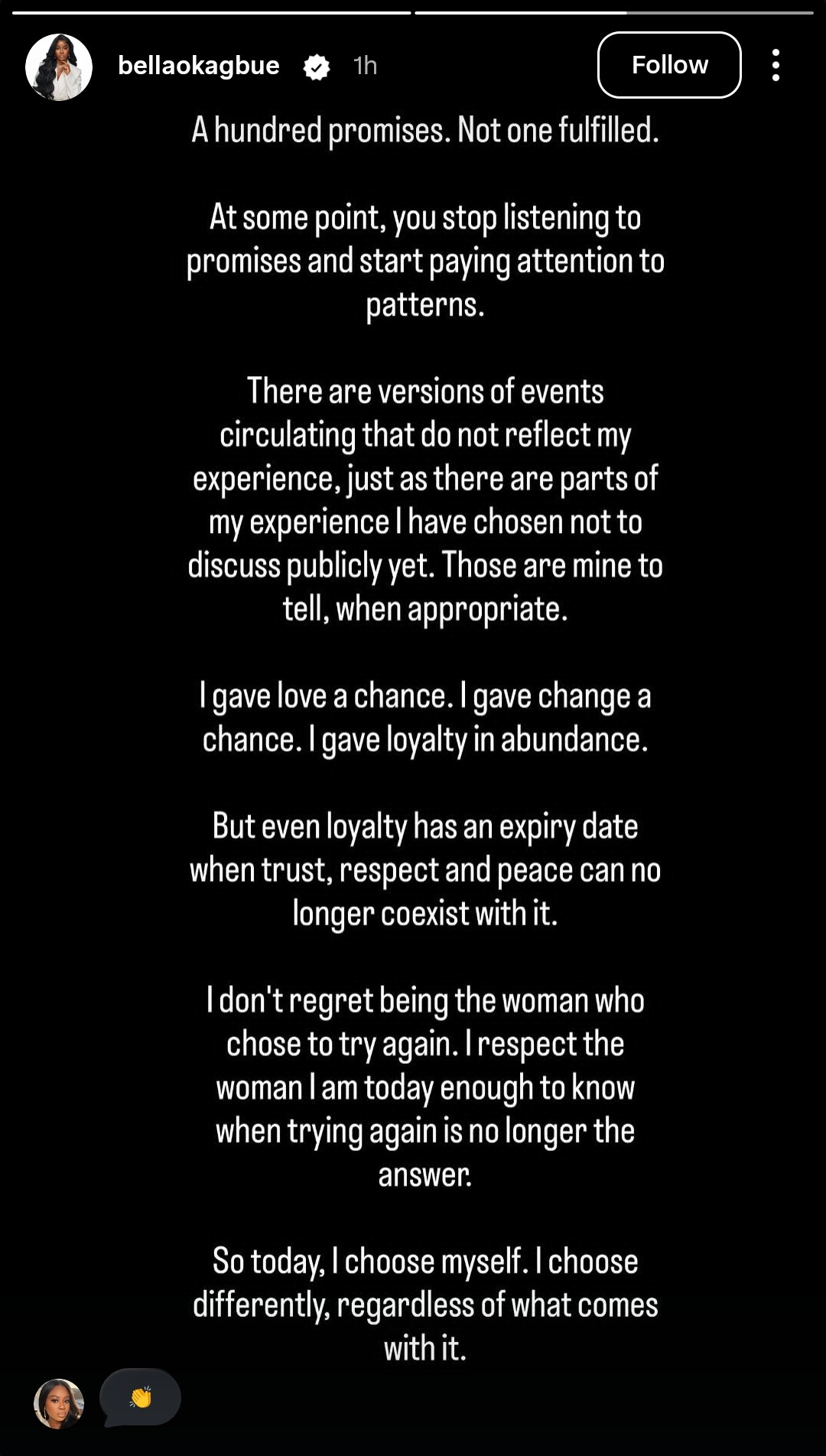 bellaokagbue 1h

Follow

A hundred promises. Not one fulfilled.

At some point, you stop listening to promises and start paying attention to patterns.

There are versions of events circulating that do not reflect my experience, just as there are parts of my experience I have chosen not to discuss publicly yet. Those are mine to tell, when appropriate.

I gave love a chance. I gave change a chance. I gave loyalty in abundance.

But even loyalty has an expiry date when trust, respect and peace can no longer coexist with it.

I don't regret being the woman who chose to try again. I respect the woman I am today enough to know when trying again is no longer the answer.

So today, I choose myself. I choose differently, regardless of what comes with it.

👏